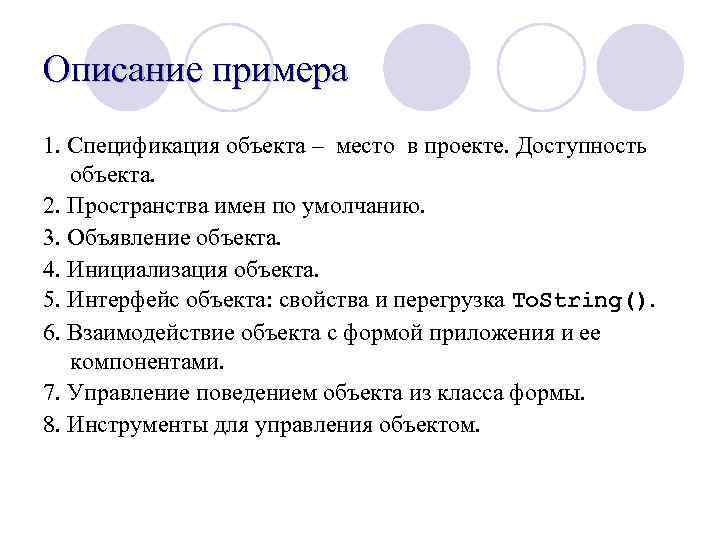 Описание примера

1. Спецификация объекта – место в проекте. Доступность объекта.
2. Пространства имен по умолчанию.
3. Объявление объекта.
4. Инициализация объекта.
5. Интерфейс объекта: свойства и перегрузка ToString().
6. Взаимодействие объекта с формой приложения и ее компонентами.
7. Управление поведением объекта из класса формы.
8. Инструменты для управления объектом.